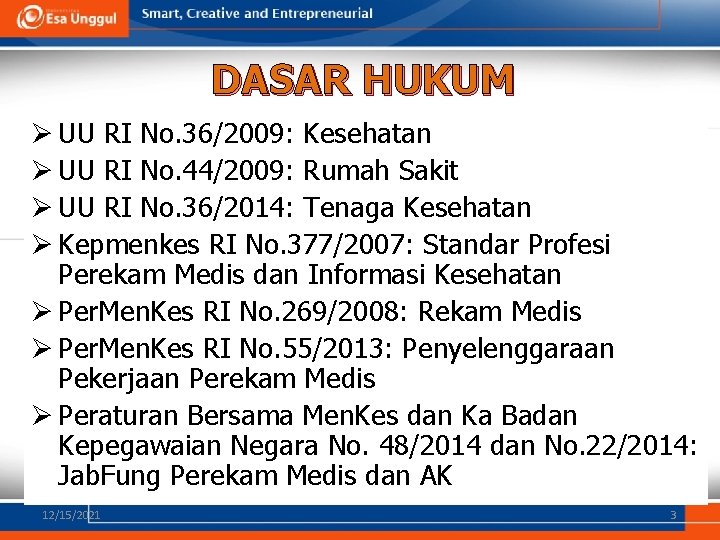 Esa Unggul
Smart, Creative and Entrepreneurial

DASAR HUKUM

➢ UU RI No.36/2009: Kesehatan
➢ UU RI No.44/2009: Rumah Sakit
➢ UU RI No.36/2014: Tenaga Kesehatan
➢ Kepmenkes RI No.377/2007: Standar Profesi Perekam Medis dan Informasi Kesehatan
➢ PerMenKes RI No.269/2008: Rekam Medis
➢ PerMenKes RI No.55/2013: Penyelenggaraan Pekerjaan Perekam Medis
➢ Peraturan Bersama MenKes dan Ka Badan Kepegawaian Negara No. 48/2014 dan No.22/2014: JabFung Perekam Medis dan AK

12/15/2021
3